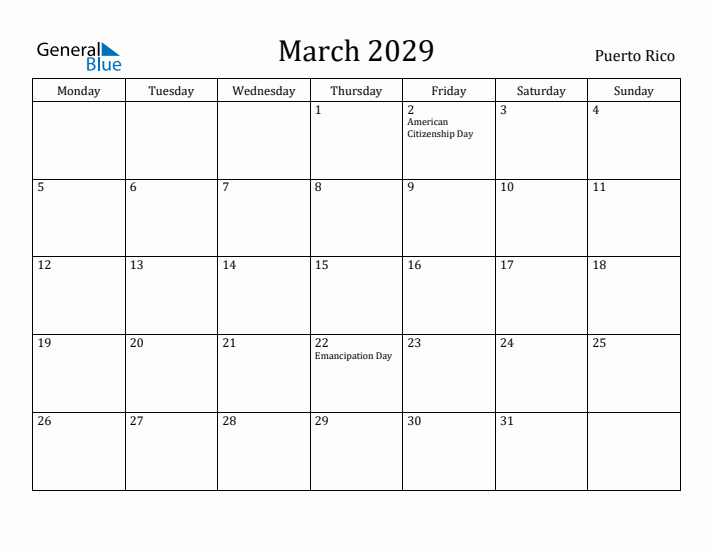 General Blue

March 2029

Puerto Rico

| Monday | Tuesday | Wednesday | Thursday | Friday | Saturday | Sunday |
|---|---|---|---|---|---|---|
| | | | 1 | 2 American Citizenship Day | 3 | 4 |
| 5 | 6 | 7 | 8 | 9 | 10 | 11 |
| 12 | 13 | 14 | 15 | 16 | 17 | 18 |
| 19 | 20 | 21 | 22 Emancipation Day | 23 | 24 | 25 |
| 26 | 27 | 28 | 29 | 30 | 31 | |